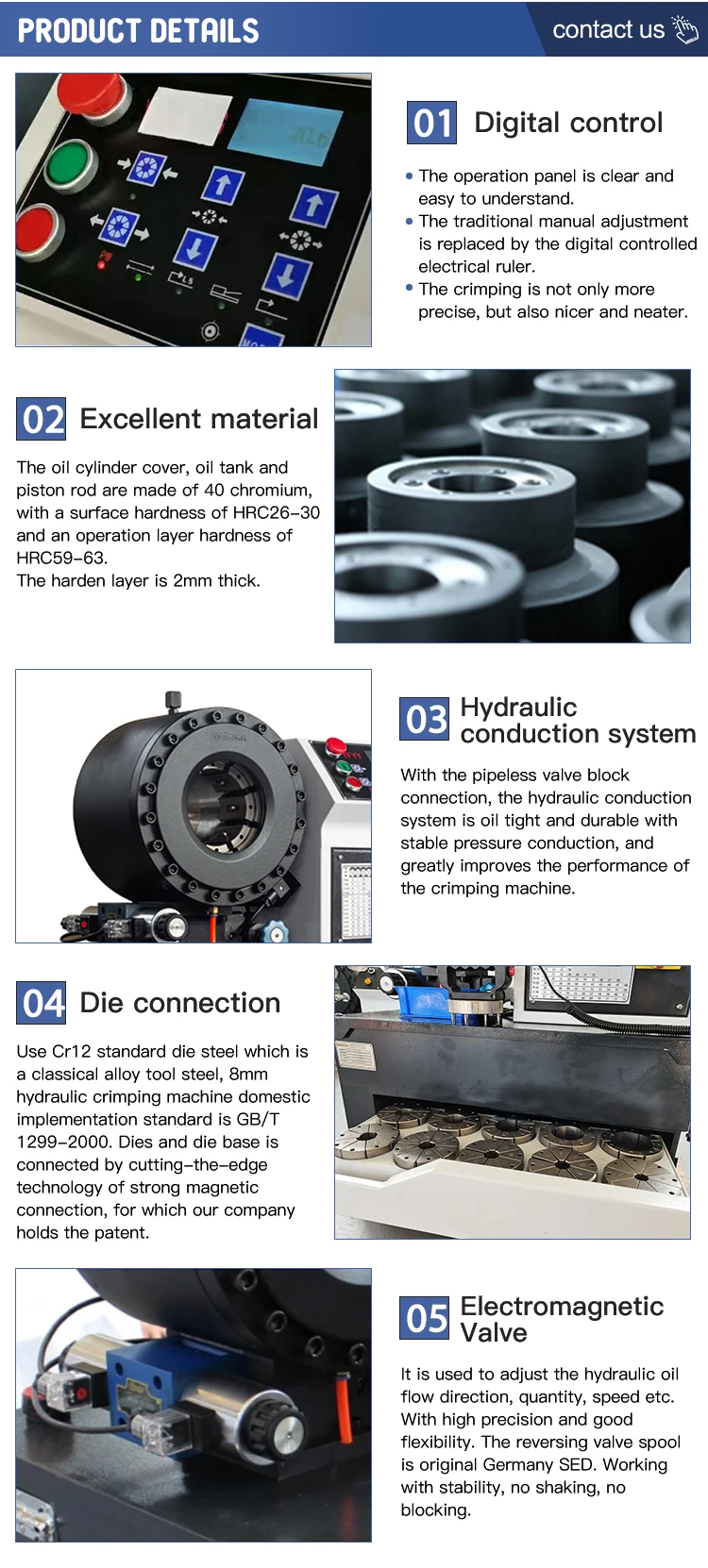 PRODUCT DETAILS

contact us

01 Digital control

• The operation panel is clear and easy to understand.
• The traditional manual adjustment is replaced by the digital controlled electrical ruler.
• The crimping is not only more precise, but also nicer and neater.

02 Excellent material

The oil cylinder cover, oil tank and piston rod are made of 40 chromium, with a surface hardness of HRC26-30 and an operation layer hardness of HRC59-63.
The harden layer is 2mm thick.

03 Hydraulic conduction system

With the pipeless valve block connection, the hydraulic conduction system is oil tight and durable with stable pressure conduction, and greatly improves the performance of the crimping machine.

04 Die connection

Use Cr12 standard die steel which is a classical alloy tool steel, 8mm hydraulic crimping machine domestic implementation standard is GB/T 1299-2000. Dies and die base is connected by cutting-the-edge technology of strong magnetic connection, for which our company holds the patent.

05 Electromagnetic Valve

It is used to adjust the hydraulic oil flow direction, quantity, speed etc. With high precision and good flexibility. The reversing valve spool is original Germany SED. Working with stability, no shaking, no blocking.